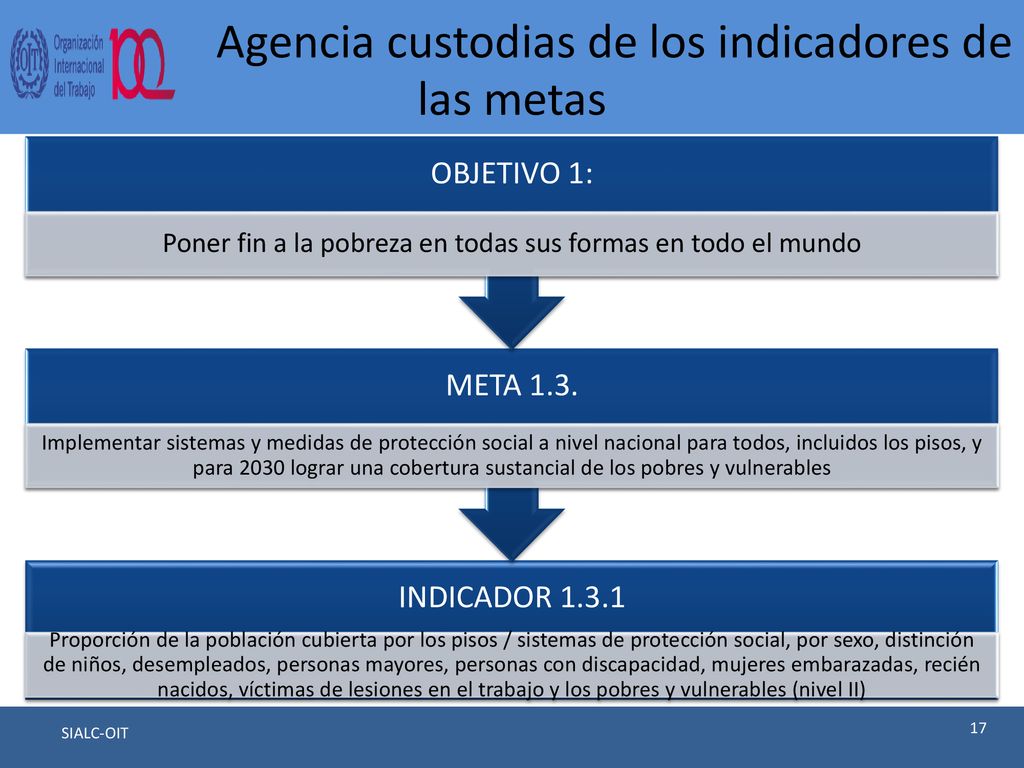 Organización Internacional del Trabajo

Agencia custodias de los indicadores de las metas

OBJETIVO 1:

Poner fin a la pobreza en todas sus formas en todo el mundo

META 1.3.

Implementar sistemas y medidas de protección social a nivel nacional para todos, incluidos los pisos, y para 2030 lograr una cobertura sustancial de los pobres y vulnerables

INDICADOR 1.3.1

Proporción de la población cubierta por los pisos / sistemas de protección social, por sexo, distinción de niños, desempleados, personas mayores, personas con discapacidad, mujeres embarazadas, recién nacidos, víctimas de lesiones en el trabajo y los pobres y vulnerables (nivel II)

SIALC-OIT

17